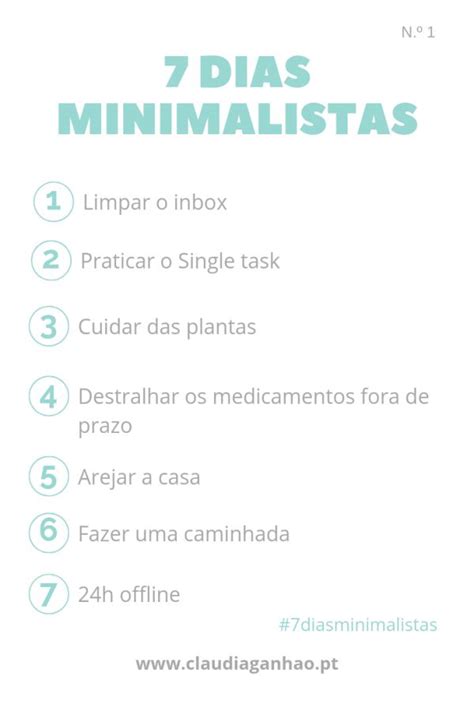 N.º 1

7 DIAS MINIMALISTAS

1 Limpar o inbox

2 Praticar o Single task

3 Cuidar das plantas

4 Destralhar os medicamentos fora de prazo

5 Arejar a casa

6 Fazer uma caminhada

7 24h offline

#7diasminimalistas

www.claudiaganhao.pt